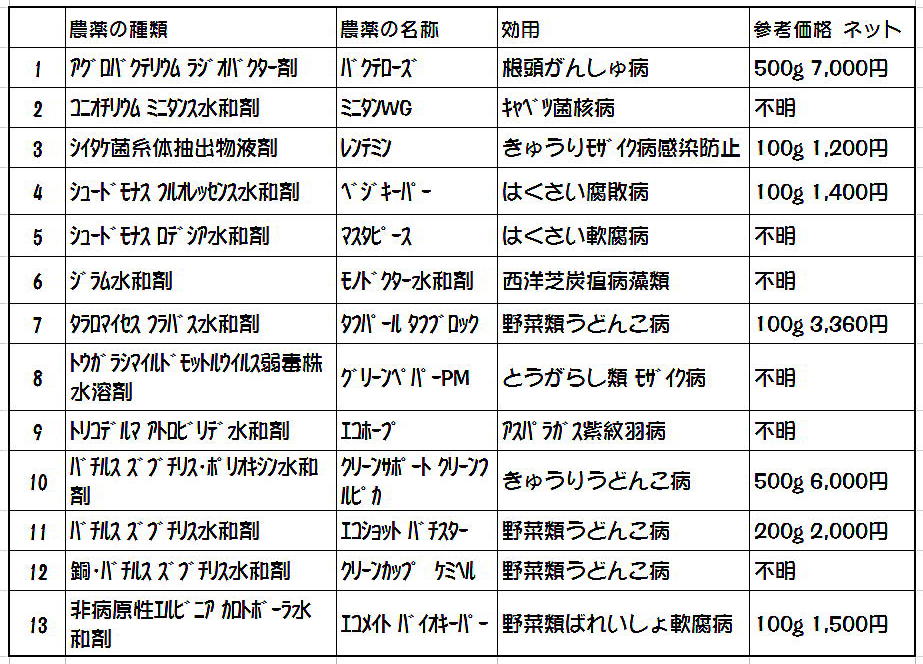 |  | 農薬の種類 | 農薬の名称 | 効用 | 参考価格 ネット |
|---|---|---|---|---|
| 1 | アグロバクテリウム ラジオバクター剤 | バクテローズ | 根頭がんしゅ病 | 500g 7,000円 |
| 2 | コニオチリウム ミニタンス水和剤 | ミニタンWG | キャベツ菌核病 | 不明 |
| 3 | シイタケ菌糸体抽出物液剤 | レンテミン | きゅうりモザイク病感染防止 | 100g 1,200円 |
| 4 | シュードモナス フルオレッセンス水和剤 | ベジキーパー | はくさい腐敗病 | 100g 1,400円 |
| 5 | シュードモナス ロデシア水和剤 | マスタピース | はくさい軟腐病 | 不明 |
| 6 | ジラム水和剤 | モノドクター水和剤 | 西洋芝炭疽病藻類 | 不明 |
| 7 | タラロマイセス フラバス水和剤 | タフパール タフブロック | 野菜類うどんこ病 | 100g 3,360円 |
| 8 | トウガラシマイルドモットルウイルス弱毒株水溶剤 | グリーンペパーPM | とうがらし類 モザイク病 | 不明 |
| 9 | トリコデルマ アトロビリデ水和剤 | エコホープ | アスパラガス紫紋羽病 | 不明 |
| 10 | バチルス ズブチリス・ポリオキシン水和剤 | クリーンサポート クリーンフルピカ | きゅうりうどんこ病 | 500g 6,000円 |
| 11 | バチルス ズブチリス水和剤 | エコショット バチスター | 野菜類うどんこ病 | 200g 2,000円 |
| 12 | 銅・バチルス ズブチリス水和剤 | クリーンカップ ケミヘル | 野菜類うどんこ病 | 不明 |
| 13 | 非病原性エルビニア カロトボーラ水和剤 | エコメイト バイオキーパー | 野菜類ばれいしょ軟腐病 | 100g 1,500円 |